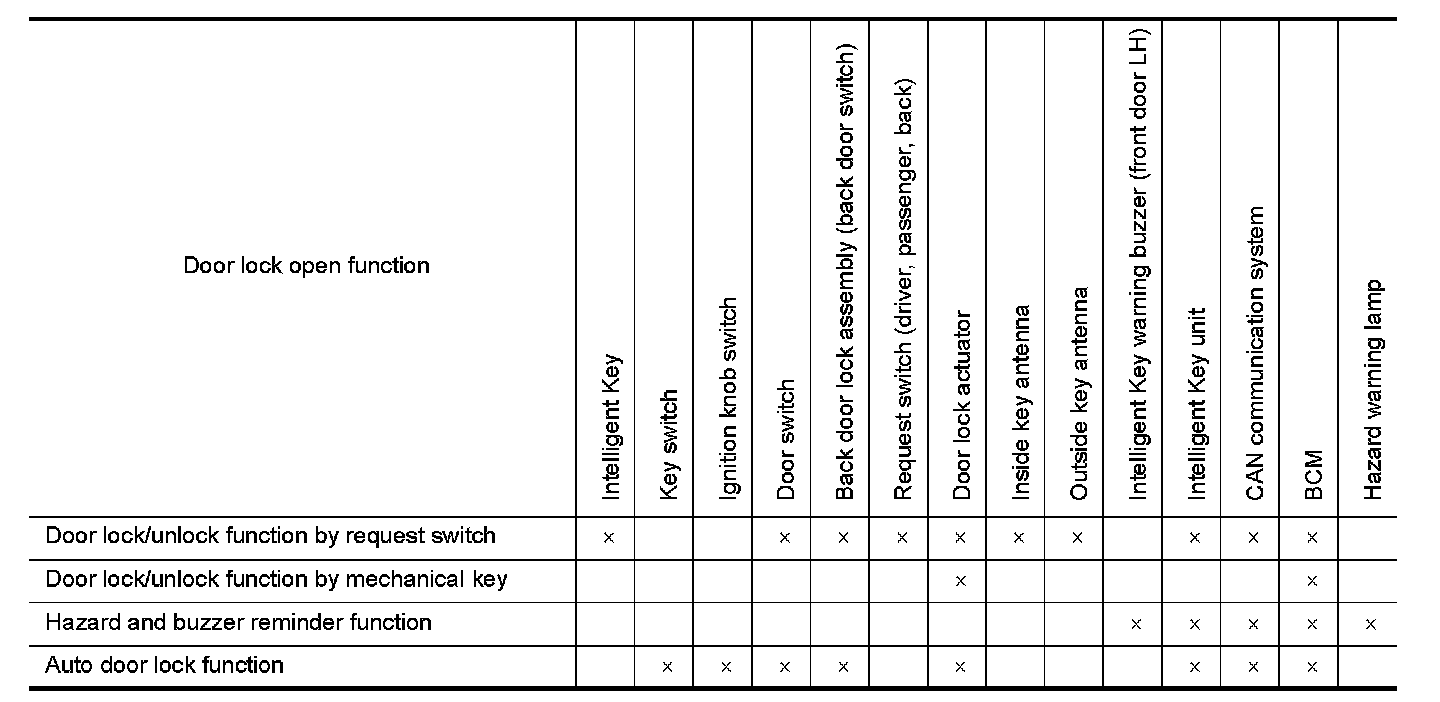 | Door lock open function | Intelligent Key | Key switch | Ignition knob switch | Door switch | Back door lock assembly (back door switch) | Request switch (driver, passenger, back) | Door lock actuator | Inside key antenna | Outside key antenna | Intelligent Key warning buzzer (front door LH) | Intelligent Key unit | CAN communication system | BCM | Hazard warning lamp |
|---|---|---|---|---|---|---|---|---|---|---|---|---|---|---|
| Door lock/unlock function by request switch | × | | | × | × | × | × | × | × | | × | × | × | |
| Door lock/unlock function by mechanical key | | | | | | | × | | | | | | × | |
| Hazard and buzzer reminder function | | | | | | | | | | × | × | × | × | × |
| Auto door lock function | | × | × | × | × | | × | | | | × | × | × | |